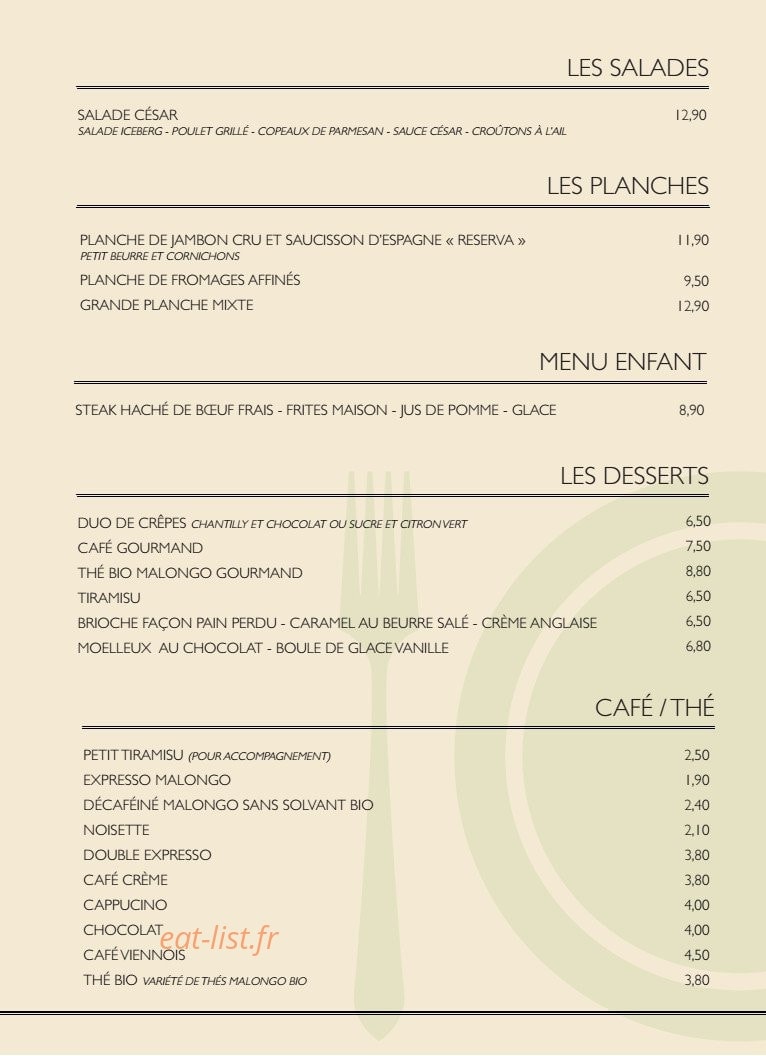 LES SALADES

SALADE CÉSAR 12,90
SALADE ICEBERG - POULET GRILLÉ - COPEAUX DE PARMESAN - SAUCE CÉSAR - CROÛTONS À L'AIL

LES PLANCHES

PLANCHE DE JAMBON CRU ET SAUCISSON D'ESPAGNE « RESERVA » 11,90
PETIT BEURRE ET CORNICHONS
PLANCHE DE FROMAGES AFFINÉS 9,50
GRANDE PLANCHE MIXTE 12,90

MENU ENFANT

STEAK HACHÉ DE BŒUF FRAIS - FRITES MAISON - JUS DE POMME - GLACE 8,90

LES DESSERTS

DUO DE CRÊPES CHANTILLY ET CHOCOLAT OU SUCRE ET CITRON VERT 6,50
CAFÉ GOURMAND 7,50
THÉ BIO MALONGO GOURMAND 8,80
TIRAMISU 6,50
BRIOCHE FAÇON PAIN PERDU - CARAMEL AU BEURRE SALÉ - CRÈME ANGLAISE 6,50
MOELLEUX AU CHOCOLAT - BOULE DE GLACE VANILLE 6,80

CAFÉ / THÉ

PETIT TIRAMISU (POUR ACCOMPAGNEMENT) 2,50
EXPRESSO MALONGO 1,90
DÉCAFÉINÉ MALONGO SANS SOLVANT BIO 2,40
NOISETTE 2,10
DOUBLE EXPRESSO 3,80
CAFÉ CRÈME 3,80
CAPPUCINO 4,00
CHOCOLAT 4,00
CAFÉ VIENNOIS 4,50
THÉ BIO VARIÉTÉ DE THÉS MALONGO BIO 3,80

eat-list.fr